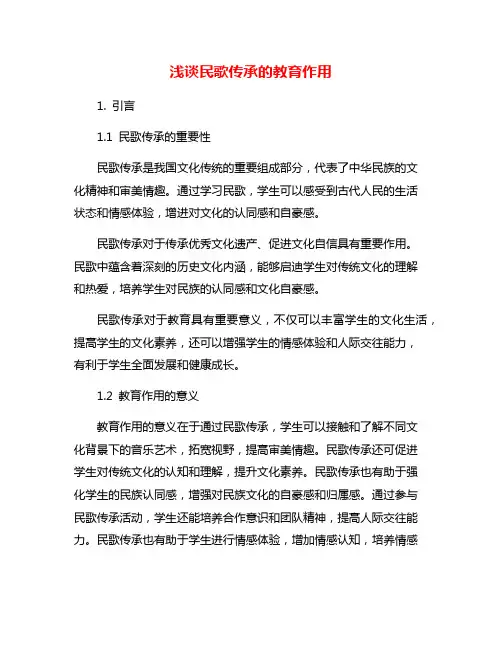 浅谈民歌传承的教育作用

1. 引言

1.1 民歌传承的重要性

民歌传承是我国文化传统的重要组成部分，代表了中华民族的文化精神和审美情趣。通过学习民歌，学生可以感受到古代人民的生活状态和情感体验，增进对文化的认同感和自豪感。

民歌传承对于传承优秀文化遗产、促进文化自信具有重要作用。民歌中蕴含着深刻的历史文化内涵，能够启迪学生对传统文化的理解和热爱，培养学生对民族的认同感和文化自豪感。

民歌传承对于教育具有重要意义，不仅可以丰富学生的文化生活，提高学生的文化素养，还可以增强学生的情感体验和人际交往能力，有利于学生全面发展和健康成长。

1.2 教育作用的意义

教育作用的意义在于通过民歌传承，学生可以接触和了解不同文化背景下的音乐艺术，拓宽视野，提高审美情趣。民歌传承还可促进学生对传统文化的认知和理解，提升文化素养。民歌传承也有助于强化学生的民族认同感，增强对民族文化的自豪感和归属感。通过参与民歌传承活动，学生还能培养合作意识和团队精神，提高人际交往能力。民歌传承也有助于学生进行情感体验，增加情感认知，培养情感